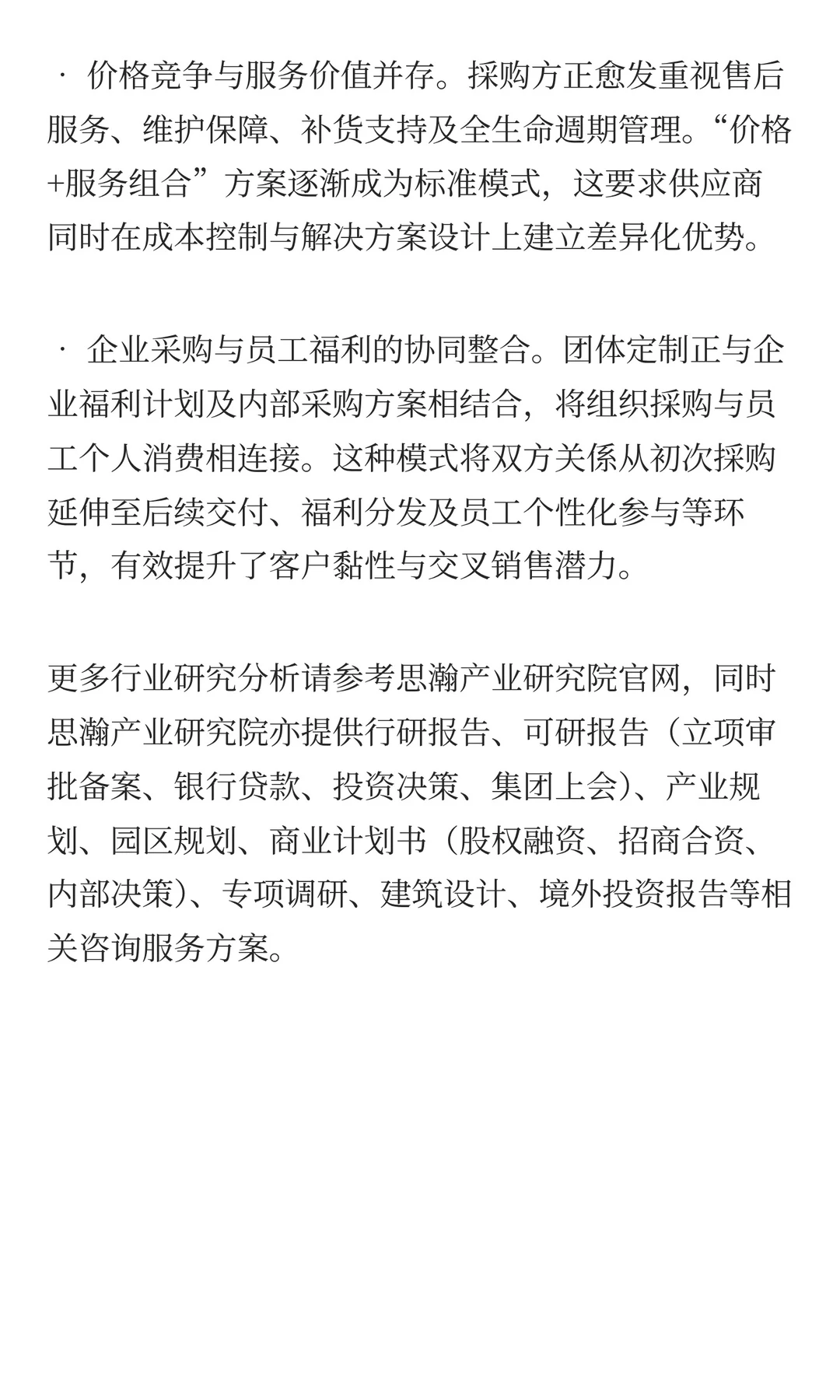 · 价格竞争与服务价值并存。採购方正愈发重视售后服务、维护保障、补货支持及全生命週期管理。“价格+服务组合”方案逐渐成为标准模式，这要求供应商同时在成本控制与解决方案设计上建立差异化优势。

· 企业采购与员工福利的协同整合。团体定制正与企业福利计划及内部采购方案相结合，将组织採购与员工个人消费相连接。这种模式将双方关係从初次採购延伸至后续交付、福利分发及员工个性化参与等环节，有效提升了客户黏性与交叉销售潜力。

更多行业研究分析请参考思瀚产业研究院官网，同时思瀚产业研究院亦提供行研报告、可研报告（立项审批备案、银行贷款、投资决策、集团上会）、产业规划、园区规划、商业计划书（股权融资、招商合资、内部决策）、专项调研、建筑设计、境外投资报告等相关咨询服务方案。